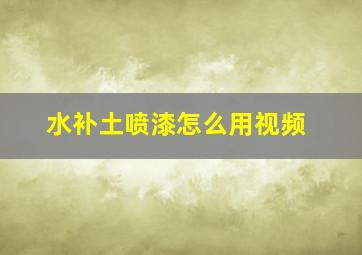 水补土喷漆怎么用视频